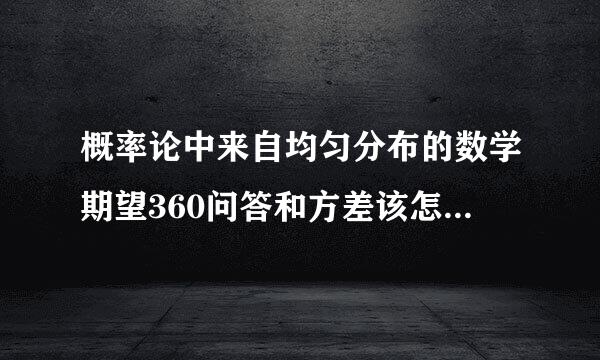 概率论中来自均匀分布的数学期望360问答和方差该怎...